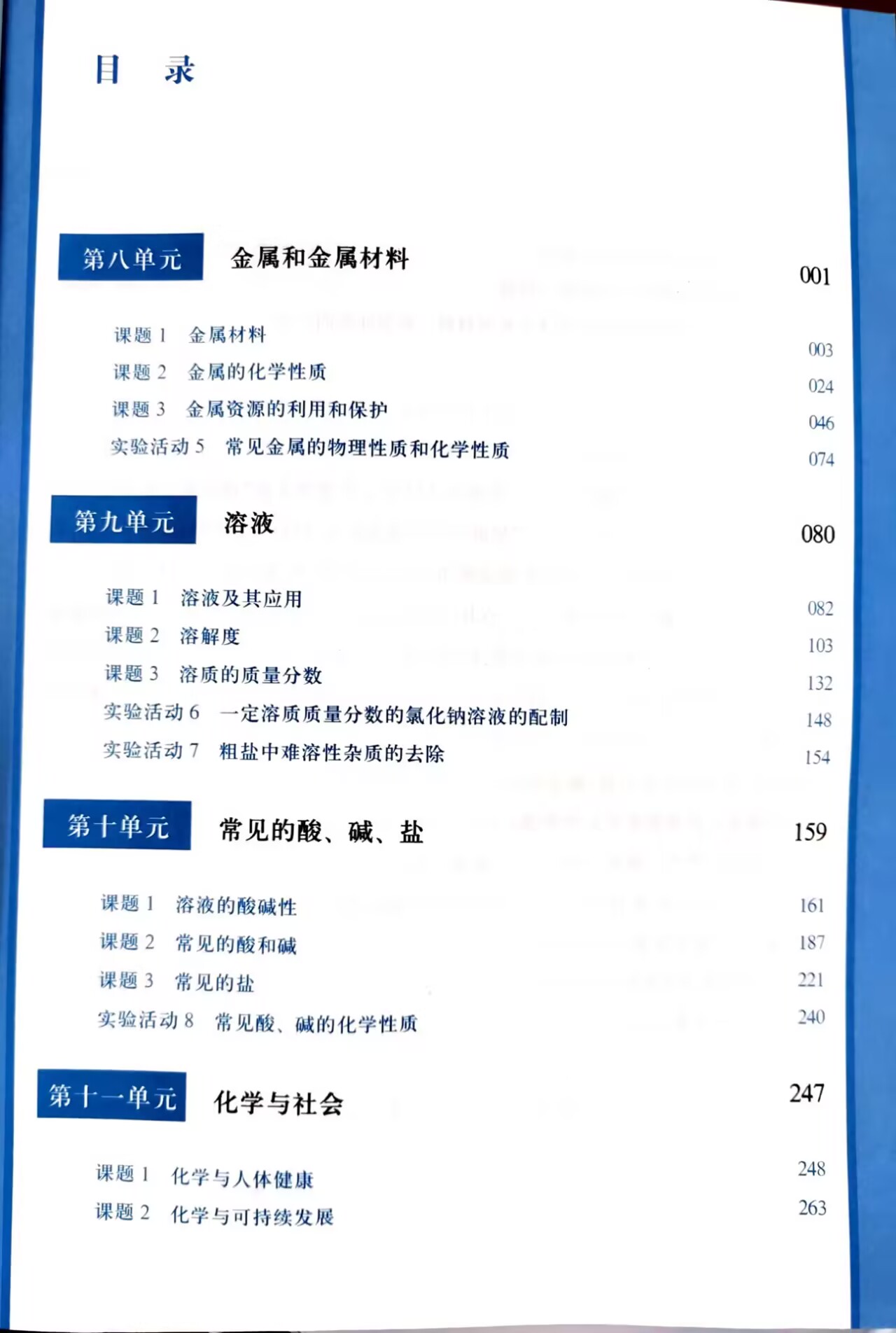 目 录

第八单元 金属和金属材料 001

课题 1 金属材料 003
课题 2 金属的化学性质 024
课题 3 金属资源的利用和保护 046
实验活动 5 常见金属的物理性质和化学性质 074

第九单元 溶液 080

课题 1 溶液及其应用 082
课题 2 溶解度 103
课题 3 溶质的质量分数 132
实验活动 6 一定溶质质量分数的氯化钠溶液的配制 148
实验活动 7 粗盐中难溶性杂质的去除 154

第十单元 常见的酸、碱、盐 159

课题 1 溶液的酸碱性 161
课题 2 常见的酸和碱 187
课题 3 常见的盐 221
实验活动 8 常见酸、碱的化学性质 240

第十一单元 化学与社会 247

课题 1 化学与人体健康 248
课题 2 化学与可持续发展 263